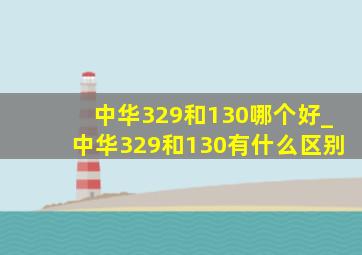 中华329和130哪个好_中华329和130有什么区别